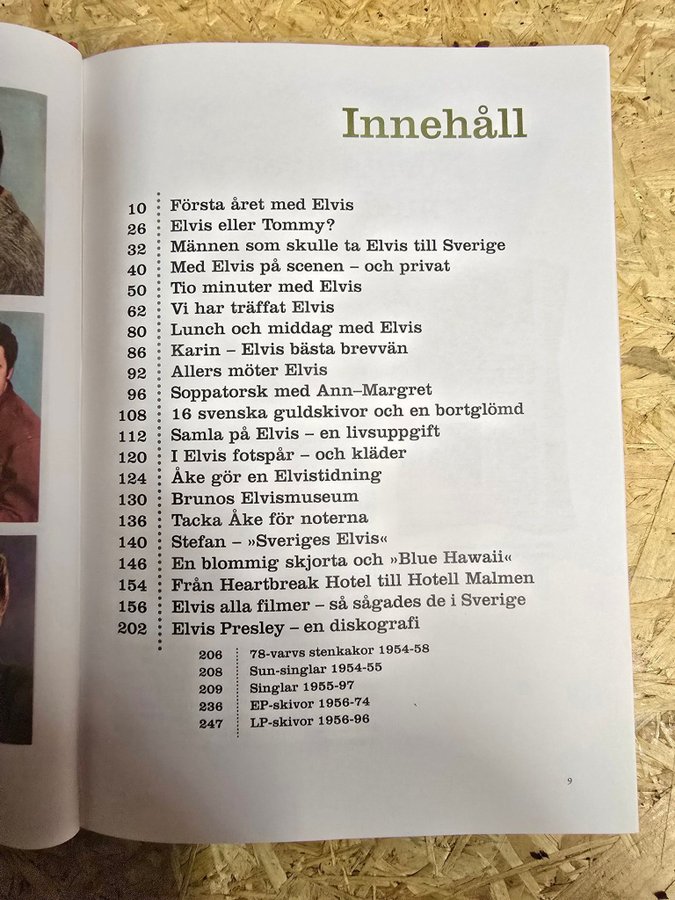 Innehåll

10 Första året med Elvis
26 Elvis eller Tommy?
32 Männen som skulle ta Elvis till Sverige
40 Med Elvis på scenen – och privat
50 Tio minuter med Elvis
62 Vi har träffat Elvis
80 Lunch och middag med Elvis
86 Karin – Elvis bästa brevvän
92 Allers möter Elvis
96 Soppatorsk med Ann–Margret
108 16 svenska guldskivor och en bortglömd
112 Samla på Elvis – en livsuppgift
120 I Elvis fotspår – och kläder
124 Åke gör en Elvistidning
130 Brunos Elvismuseum
136 Tacka Åke för noterna
140 Stefan – »Sveriges Elvis«
146 En blommig skjorta och »Blue Hawaii«
154 Från Heartbreak Hotel till Hotell Malmen
156 Elvis alla filmer – så sågades de i Sverige
202 Elvis Presley – en diskografi

206 78-varvs stenkakor 1954-58
208 Sun-singlar 1954-55
209 Singlar 1955-97
236 EP-skivor 1956-74
247 LP-skivor 1956-96

9